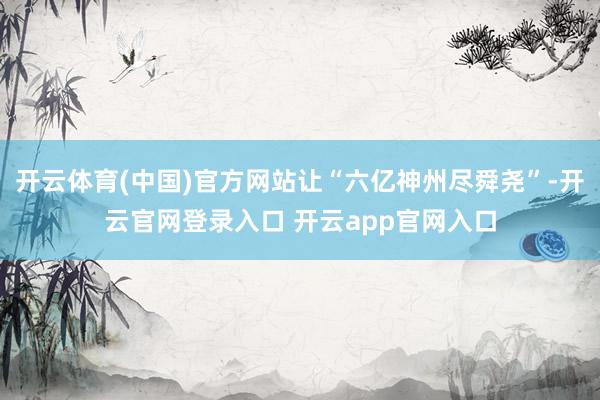 开云体育(中国)官方网站让“六亿神州尽舜尧”-开云官网登录入口 开云app官网入口